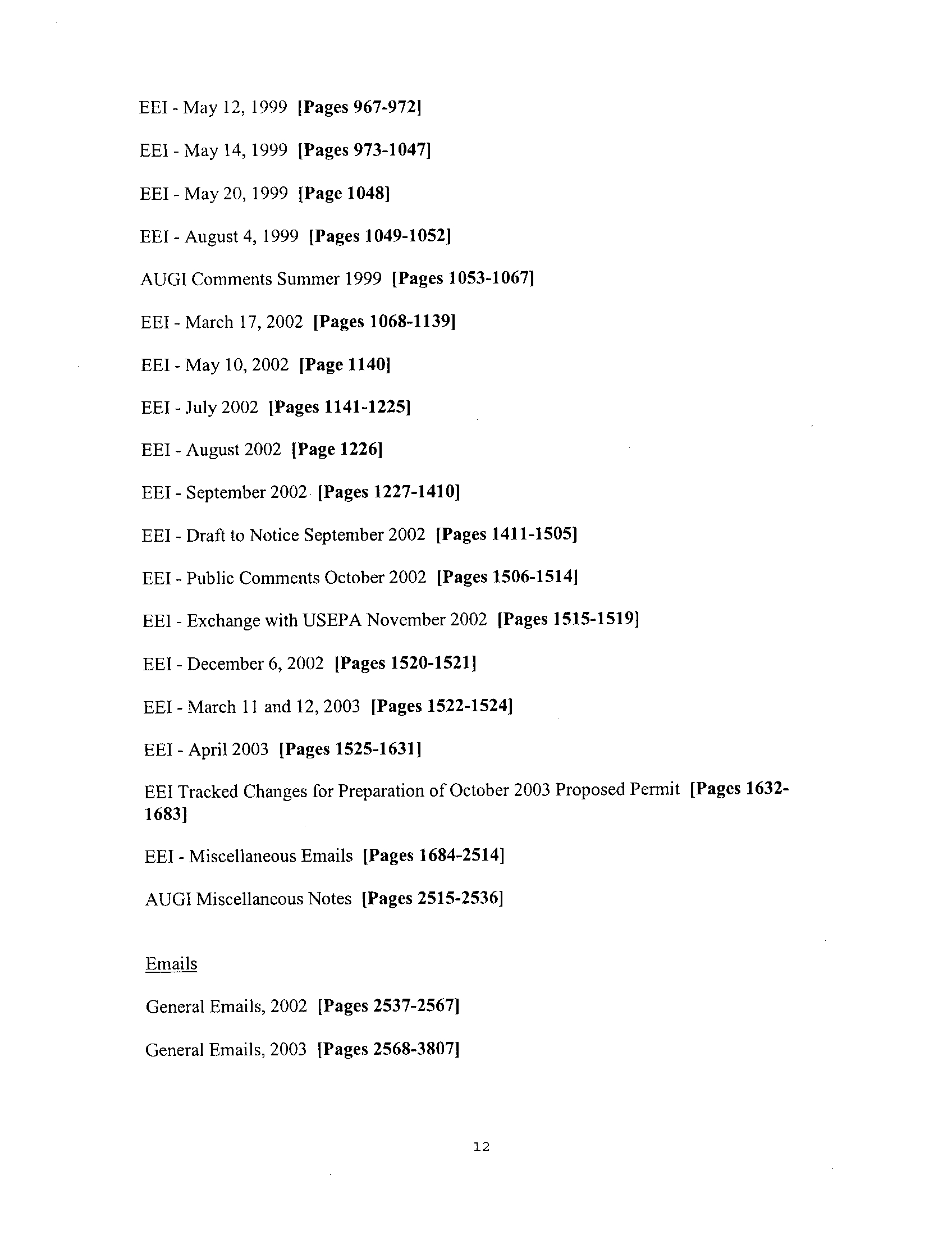 EEI - May 12, 1999 [Pages 967-972]

EEI - May 14, 1999 [Pages 973-1047]

EEI - May 20, 1999 [Page 1048]

EEI - August 4, 1999 [Pages 1049-1052]

AUGI Comments Summer 1999 [Pages 1053-1067]

EEI - March 17, 2002 [Pages 1068-1139]

EEI - May 10, 2002 [Page 1140]

EEI - July 2002 [Pages 1141-1225]

EEI - August 2002 [Page 1226]

EEI - September 2002 [Pages 1227-1410]

EEI - Draft to Notice September 2002 [Pages 1411-1505]

EEI - Public Comments October 2002 [Pages 1506-1514]

EEI - Exchange with USEPA November 2002 [Pages 1515-1519]

EEI - December 6, 2002 [Pages 1520-1521]

EEI - March 11 and 12, 2003 [Pages 1522-1524]

EEI - April 2003 [Pages 1525-1631]

EEI Tracked Changes for Preparation of October 2003 Proposed Permit [Pages 1632-1683]

EEI - Miscellaneous Emails [Pages 1684-2514]

AUGI Miscellaneous Notes [Pages 2515-2536]

Emails

General Emails, 2002 [Pages 2537-2567]

General Emails, 2003 [Pages 2568-3807]

12